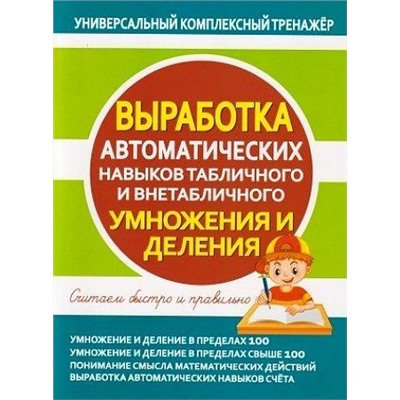 УНИВЕРСАЛЬНЫЙ КОМПЛЕКСНЫЙ ТРЕНАЖЁР

ВЫРАБОТКА АВТОМАТИЧЕСКИХ НАВЫКОВ ТАБЛИЧНОГО И ВНЕТАБЛИЧНОГО УМНОЖЕНИЯ И ДЕЛЕНИЯ

Считаем быстро и правильно

УМНОЖЕНИЕ И ДЕЛЕНИЕ В ПРЕДЕЛАХ 100
УМНОЖЕНИЕ И ДЕЛЕНИЕ В ПРЕДЕЛАХ СВЫШЕ 100
ПОНИМАНИЕ СМЫСЛА МАТЕМАТИЧЕСКИХ ДЕЙСТВИЙ
ВЫРАБОТКА АВТОМАТИЧЕСКИХ НАВЫКОВ СЧЁТА